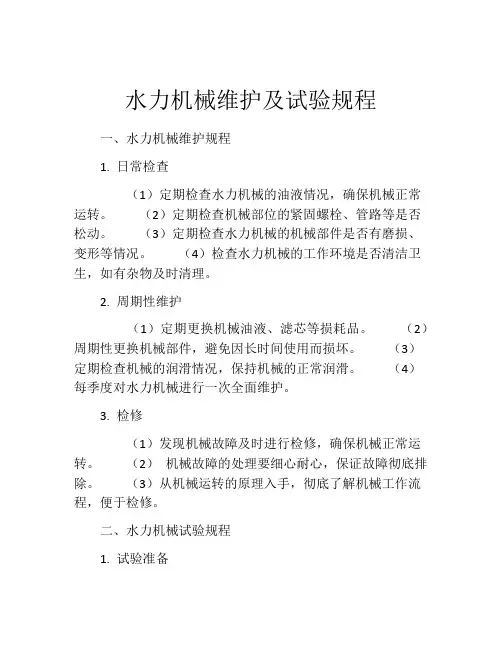 水力机械维护及试验规程

一、水力机械维护规程

1. 日常检查

（1）定期检查水力机械的油液情况，确保机械正常运转。 （2）定期检查机械部位的紧固螺栓、管路等是否松动。 （3）定期检查水力机械的机械部件是否有磨损、变形等情况。 （4）检查水力机械的工作环境是否清洁卫生，如有杂物及时清理。

2. 周期性维护

（1）定期更换机械油液、滤芯等损耗品。 （2）周期性更换机械部件，避免因长时间使用而损坏。 （3）定期检查机械的润滑情况，保持机械的正常润滑。 （4）每季度对水力机械进行一次全面维护。

3. 检修

（1）发现机械故障及时进行检修，确保机械正常运转。 （2） 机械故障的处理要细心耐心，保证故障彻底排除。 （3）从机械运转的原理入手，彻底了解机械工作流程，便于检修。

二、水力机械试验规程

1. 试验准备